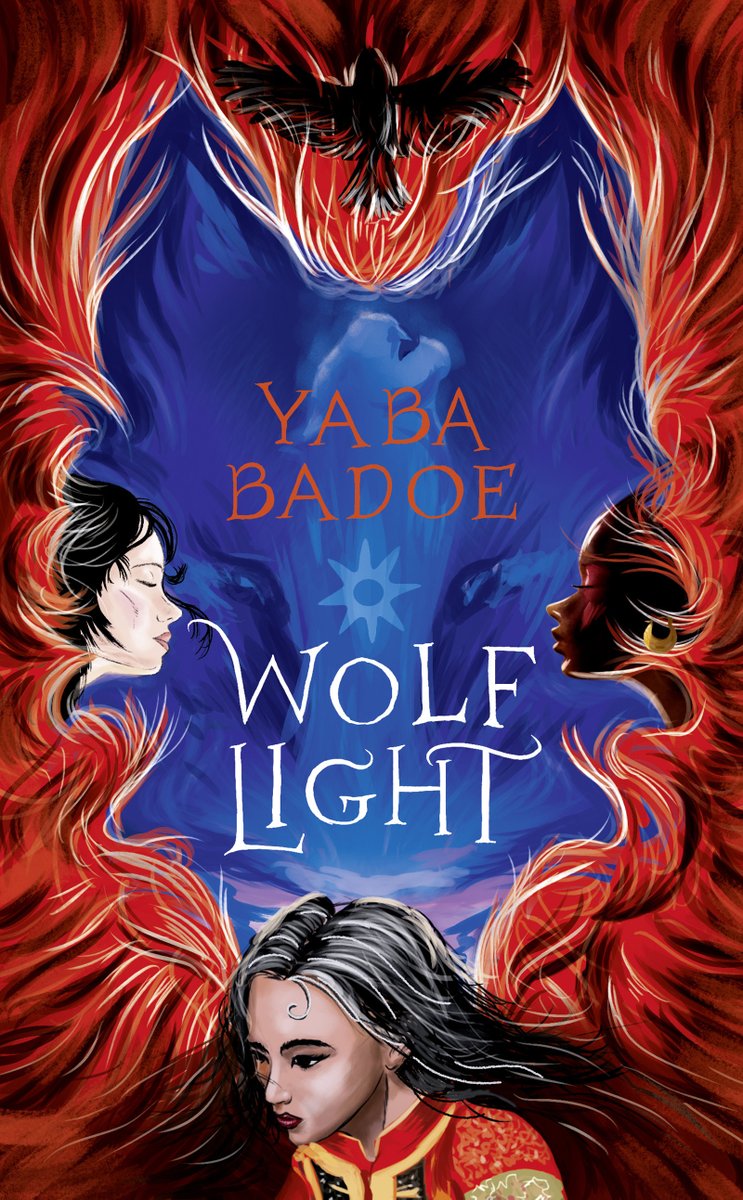 YABA BADOE

WOLF LIGHT